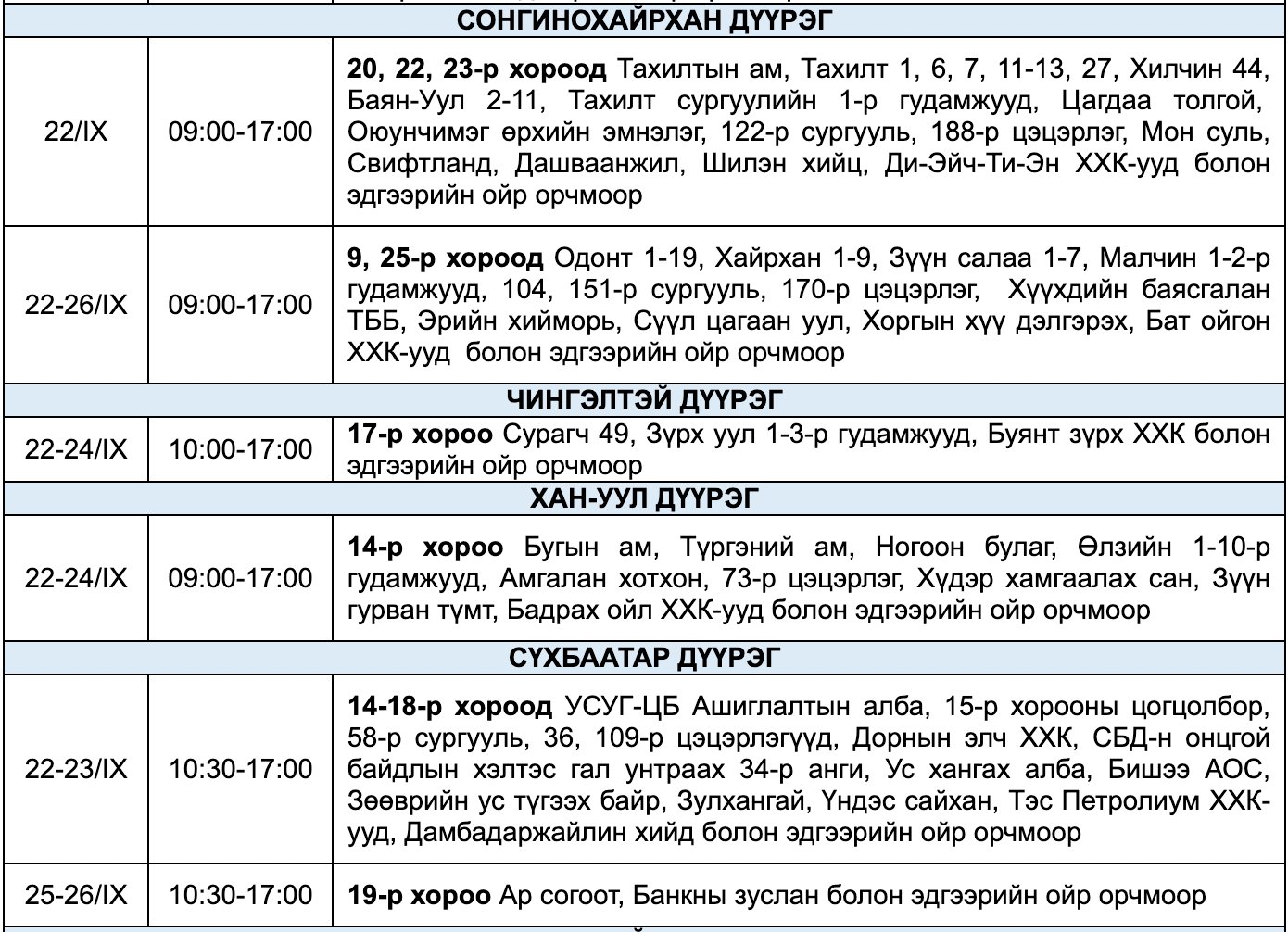 | СОНГИНОХАЙРХАН ДҮҮРЭГ | | |
|---|---|---|
| 22/IX | 09:00-17:00 | **20, 22, 23-р хороод** Тахилтын ам, Тахилт 1, 6, 7, 11-13, 27, Хилчин 44, Баян-Уул 2-11, Тахилт сургуулийн 1-р гудамжууд, Цагдаа толгой, Оюунчимэг өрхийн эмнэлэг, 122-р сургууль, 188-р цэцэрлэг, Мон суль, Свифтланд, Дашваанжил, Шилэн хийц, Ди-Эйч-Ти-Эн ХХК-ууд болон эдгээрийн ойр орчмоор |
| 22-26/IX | 09:00-17:00 | **9, 25-р хороод** Одонт 1-19, Хайрхан 1-9, Зүүн салаа 1-7, Малчин 1-2-р гудамжууд, 104, 151-р сургууль, 170-р цэцэрлэг, Хүүхдийн баясгалан ТББ, Эрийн хийморь, Сүүл цагаан уул, Хоргын хүү дэлгэрэх, Бат ойгон ХХК-ууд болон эдгээрийн ойр орчмоор |
| ЧИНГЭЛТЭЙ ДҮҮРЭГ | | |
| 22-24/IX | 10:00-17:00 | **17-р хороо** Сурагч 49, Зүрх уул 1-3-р гудамжууд, Буянт зүрх ХХК болон эдгээрийн ойр орчмоор |
| ХАН-УУЛ ДҮҮРЭГ | | |
| 22-24/IX | 09:00-17:00 | **14-р хороо** Бугын ам, Түргэний ам, Ногоон булаг, Өлзийн 1-10-р гудамжууд, Амгалан хотхон, 73-р цэцэрлэг, Хүдэр хамгаалах сан, Зүүн гурван түмт, Бадрах ойл ХХК-ууд болон эдгээрийн ойр орчмоор |
| СҮХБААТАР ДҮҮРЭГ | | |
| 22-23/IX | 10:30-17:00 | **14-18-р хороод** УСУГ-ЦБ Ашиглалтын алба, 15-р хорооны цогцолбор, 58-р сургууль, 36, 109-р цэцэрлэгүүд, Дорнын элч ХХК, СБД-н онцгой байдлын хэлтэс гал унтраах 34-р анги, Ус хангах алба, Бишээ АОС, Зөөврийн ус түгээх байр, Зулхангай, Үндэс сайхан, Тэс Петролиум ХХК-ууд, Дамбадаржайлин хийд болон эдгээрийн ойр орчмоор |
| 25-26/IX | 10:30-17:00 | **19-р хороо** Ар согоот, Банкны зуслан болон эдгээрийн ойр орчмоор |